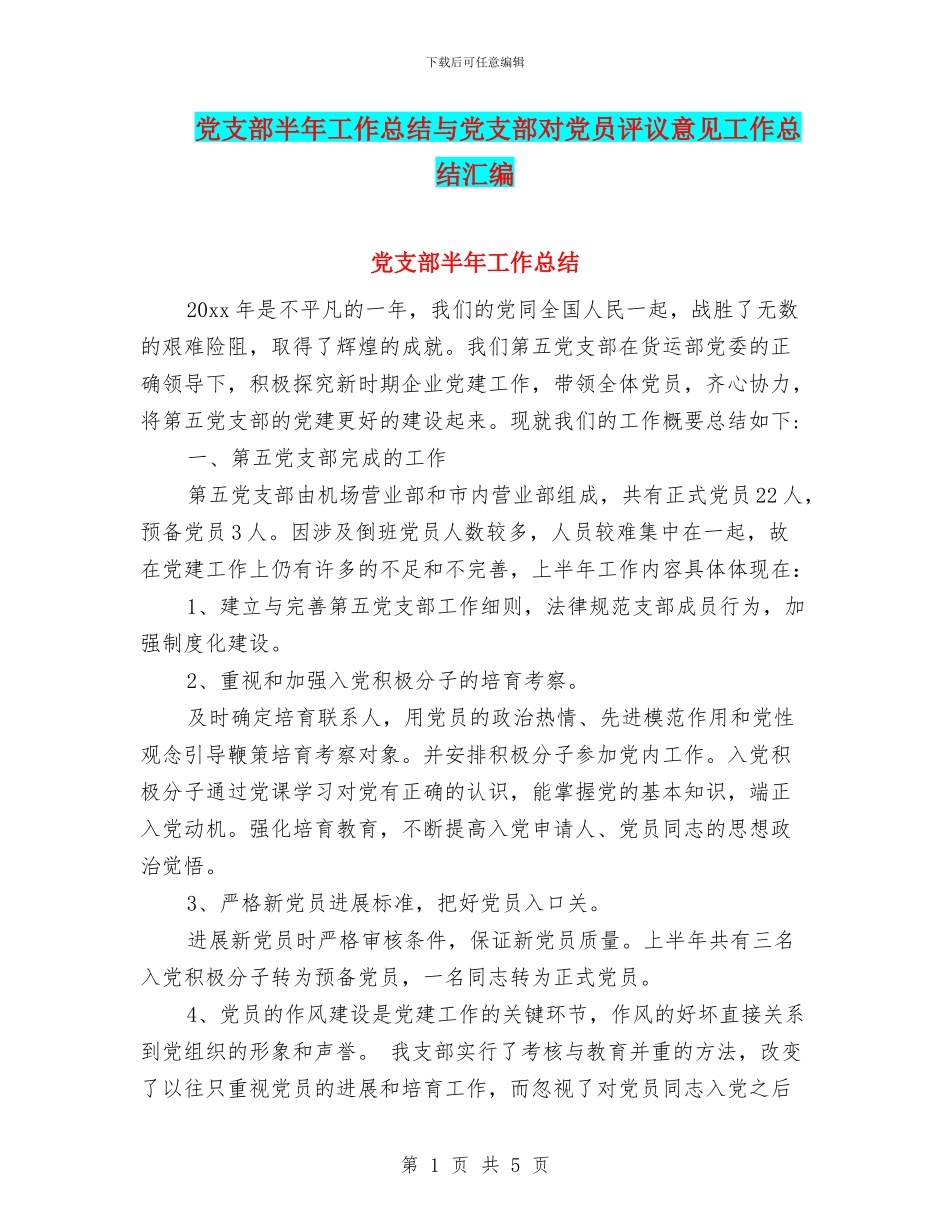 下载后可任意编辑

党支部半年工作总结与党支部对党员评议意见工作总结汇编

党支部半年工作总结

20xx 年是不平凡的一年，我们的党同全国人民一起，战胜了无数的艰难险阻，取得了辉煌的成就。我们第五党支部在货运部党委的正确领导下，积极探究新时期企业党建工作，带领全体党员，齐心协力，将第五党支部的党建更好的建设起来。现就我们的工作概要总结如下：

一、第五党支部完成的工作

第五党支部由机场营业部和市内营业部组成，共有正式党员 22 人，预备党员 3 人。因涉及倒班党员人数较多，人员较难集中在一起，故在党建工作上仍有许多的不足和不完善，上半年工作内容具体体现在：

1、建立与完善第五党支部工作细则，法律规范支部成员行为，加强制度化建设。

2、重视和加强入党积极分子的培育考察。

及时确定培育联系人，用党员的政治热情、先进模范作用和党性观念引导鞭策培育考察对象。并安排积极分子参加党内工作。入党积极分子通过党课学习对党有正确的认识，能掌握党的基本知识，端正入党动机。强化培育教育，不断提高入党申请人、党员同志的思想政治觉悟。

3、严格新党员进展标准，把好党员入口关。

进展新党员时严格审核条件，保证新党员质量。上半年共有三名入党积极分子转为预备党员，一名同志转为正式党员。

4、党员的作风建设是党建工作的关键环节，作风的好坏直接关系到党组织的形象和声誉。 我支部实行了考核与教育并重的方法，改变了以往只重视党员的进展和培育工作，而忽视了对党员同志入党之后

第 1 页 共 5 页